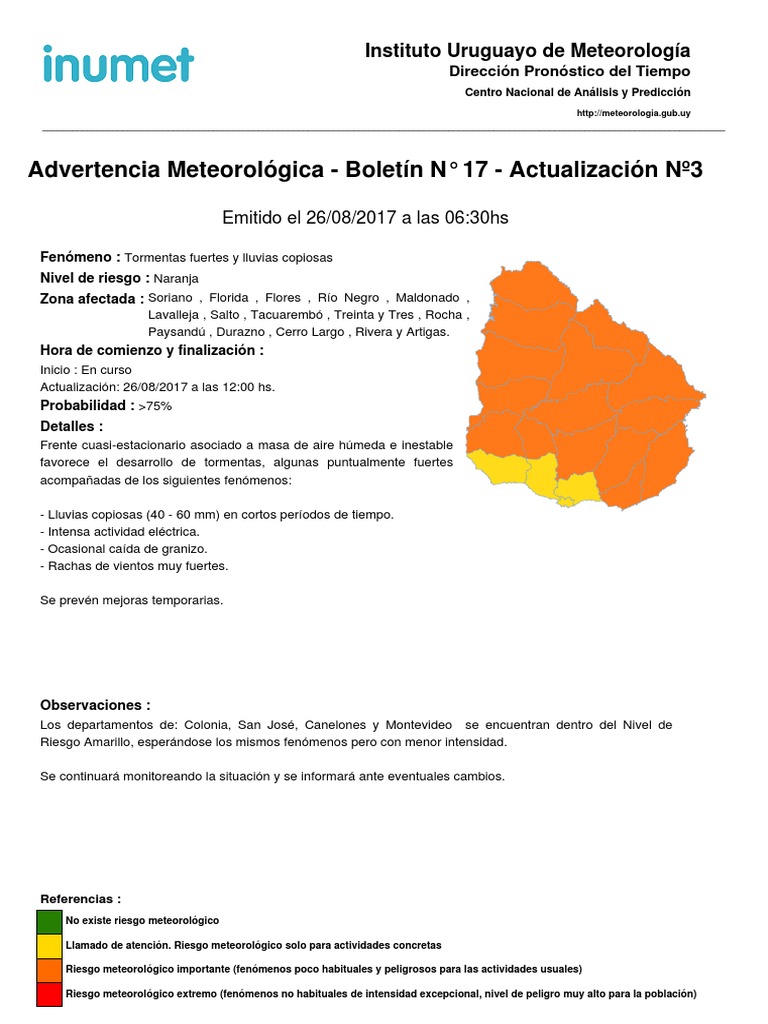 inumet

Instituto Uruguayo de Meteorología
Dirección Pronóstico del Tiempo
Centro Nacional de Análisis y Predicción
http://meteorologia.gub.uy

Advertencia Meteorológica - Boletín N° 17 - Actualización Nº3

Emitido el 26/08/2017 a las 06:30hs

Fenómeno : Tormentas fuertes y lluvias copiosas
Nivel de riesgo : Naranja
Zona afectada : Soriano , Florida , Flores , Río Negro , Maldonado , Lavalleja , Salto , Tacuarembó , Treinta y Tres , Rocha , Paysandú , Durazno , Cerro Largo , Rivera y Artigas.
Hora de comienzo y finalización :
Inicio : En curso
Actualización: 26/08/2017 a las 12:00 hs.
Probabilidad : >75%
Detalles :
Frente cuasi-estacionario asociado a masa de aire húmeda e inestable favorece el desarrollo de tormentas, algunas puntualmente fuertes acompañadas de los siguientes fenómenos:

- Lluvias copiosas (40 - 60 mm) en cortos períodos de tiempo.
- Intensa actividad eléctrica.
- Ocasional caída de granizo.
- Rachas de vientos muy fuertes.

Se prevén mejoras temporarias.

Observaciones :
Los departamentos de: Colonia, San José, Canelones y Montevideo se encuentran dentro del Nivel de Riesgo Amarillo, esperándose los mismos fenómenos pero con menor intensidad.

Se continuará monitoreando la situación y se informará ante eventuales cambios.

Referencias :
No existe riesgo meteorológico
Llamado de atención. Riesgo meteorológico solo para actividades concretas
Riesgo meteorológico importante (fenómenos poco habituales y peligrosos para las actividades usuales)
Riesgo meteorológico extremo (fenómenos no habituales de intensidad excepcional, nivel de peligro muy alto para la población)